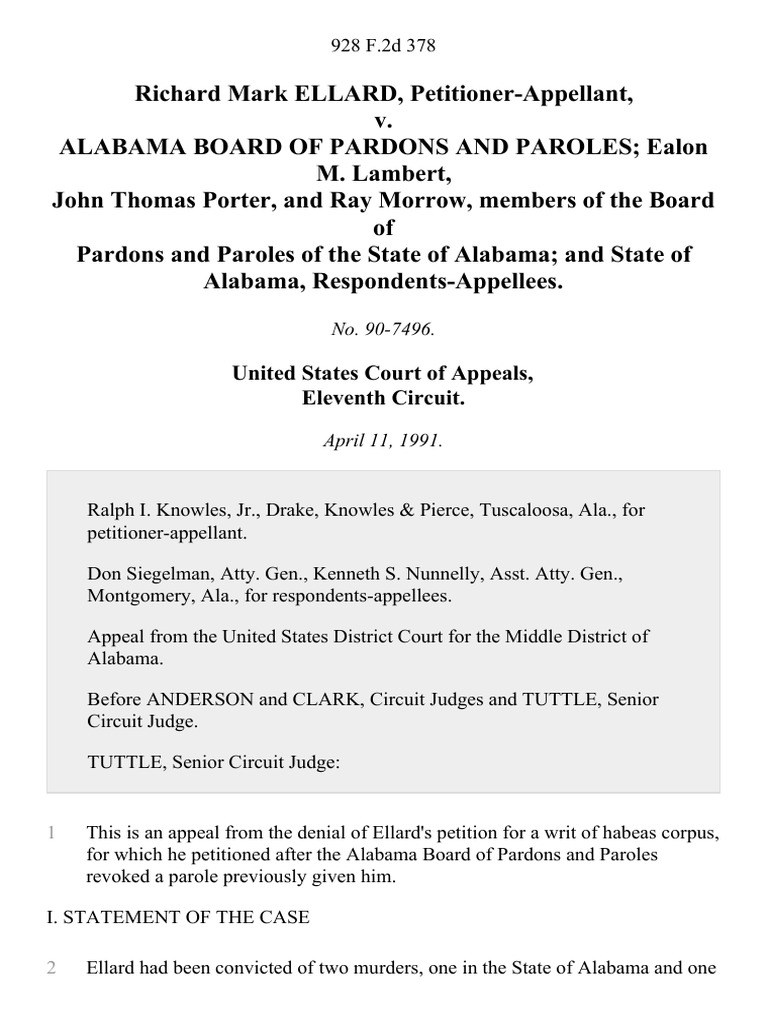 928 F.2d 378

Richard Mark ELLARD, Petitioner-Appellant,
v.
ALABAMA BOARD OF PARDONS AND PAROLES; Ealon M. Lambert,
John Thomas Porter, and Ray Morrow, members of the Board of
Pardons and Paroles of the State of Alabama; and State of Alabama, Respondents-Appellees.

No. 90-7496.

United States Court of Appeals,
Eleventh Circuit.

April 11, 1991.

Ralph I. Knowles, Jr., Drake, Knowles & Pierce, Tuscaloosa, Ala., for petitioner-appellant.

Don Siegelman, Atty. Gen., Kenneth S. Nunnelly, Asst. Atty. Gen., Montgomery, Ala., for respondents-appellees.

Appeal from the United States District Court for the Middle District of Alabama.

Before ANDERSON and CLARK, Circuit Judges and TUTTLE, Senior Circuit Judge.

TUTTLE, Senior Circuit Judge:

1 This is an appeal from the denial of Ellard's petition for a writ of habeas corpus, for which he petitioned after the Alabama Board of Pardons and Paroles revoked a parole previously given him.

I. STATEMENT OF THE CASE

2 Ellard had been convicted of two murders, one in the State of Alabama and one